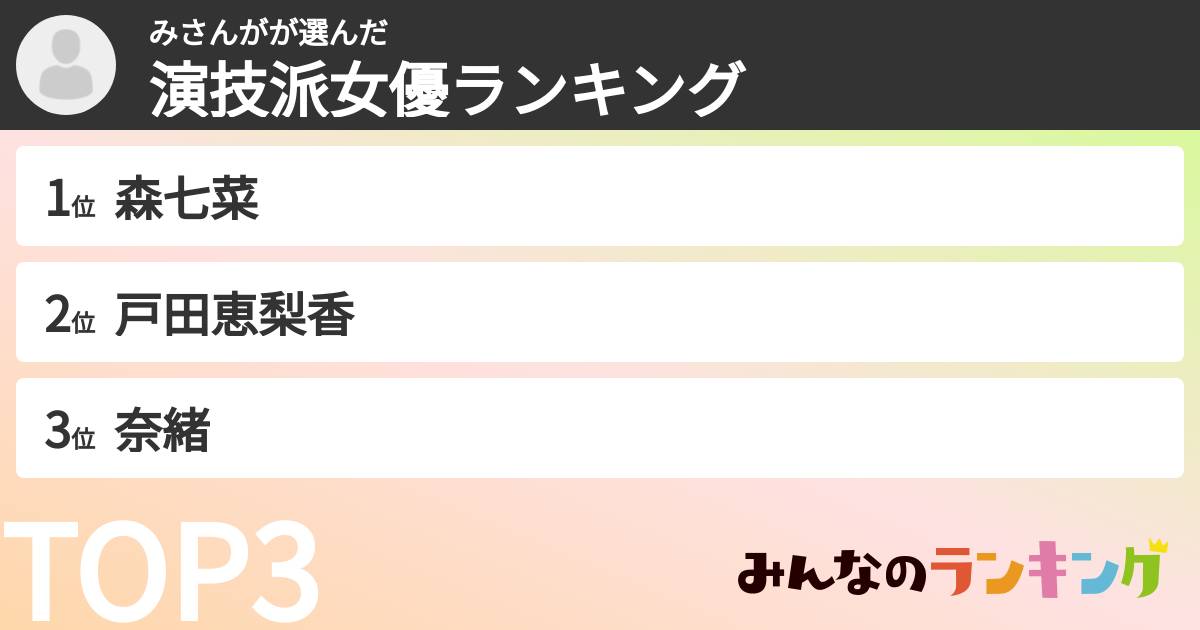 みさんがが選んだ
演技派女優ランキング

1位 森七菜

2位 戸田恵梨香

3位 奈緒

TOP3

みんなのランキング